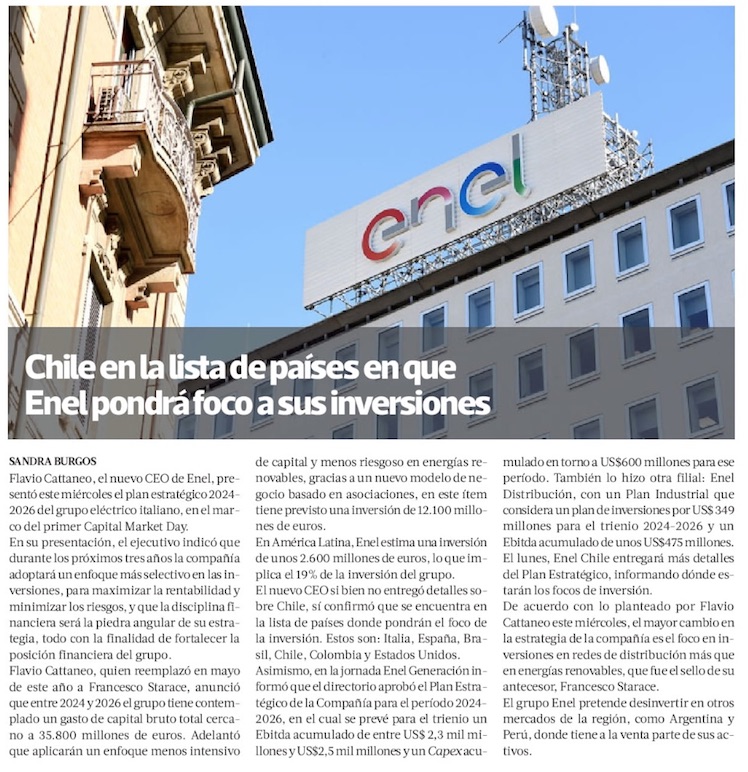 enel

Chile en la lista de países en que Enel pondrá foco a sus inversiones

SANDRA BURGOS
Flavio Cattaneo, el nuevo CEO de Enel, presentó este miércoles el plan estratégico 2024-2026 del grupo eléctrico italiano, en el marco del primer Capital Market Day.
En su presentación, el ejecutivo indicó que durante los próximos tres años la compañía adoptará un enfoque más selectivo en las inversiones, para maximizar la rentabilidad y minimizar los riesgos, y que la disciplina financiera será la piedra angular de su estrategia, todo con la finalidad de fortalecer la posición financiera del grupo.
Flavio Cattaneo, quien reemplazó en mayo de este año a Francesco Starace, anunció que entre 2024 y 2026 el grupo tiene contemplado un gasto de capital bruto total cercano a 35.800 millones de euros. Adelantó que aplicarán un enfoque menos intensivo de capital y menos riesgoso en energías renovables, gracias a un nuevo modelo de negocio basado en asociaciones, en este ítem tiene previsto una inversión de 12.100 millones de euros.
En América Latina, Enel estima una inversión de unos 2.600 millones de euros, lo que implica el 19% de la inversión del grupo.
El nuevo CEO si bien no entregó detalles sobre Chile, sí confirmó que se encuentra en la lista de países donde pondrán el foco de la inversión. Estos son: Italia, España, Brasil, Chile, Colombia y Estados Unidos.
Asimismo, en la jornada Enel Generación informó que el directorio aprobó el Plan Estratégico de la Compañía para el período 2024-2026, en el cual se prevé para el trienio un Ebitda acumulado de entre US$ 2,3 mil millones y US$2,5 mil millones y un Capex acumulado en torno a US$600 millones para ese período. También lo hizo otra filial: Enel Distribución, con un Plan Industrial que considera un plan de inversiones por US$ 349 millones para el trienio 2024-2026 y un Ebitda acumulado de unos US$475 millones.
El lunes, Enel Chile entregará más detalles del Plan Estratégico, informando dónde estarán los focos de inversión.
De acuerdo con lo planteado por Flavio Cattaneo este miércoles, el mayor cambio en la estrategia de la compañía es el foco en inversiones en redes de distribución más que en energías renovables, que fue el sello de su antecesor, Francesco Starace.
El grupo Enel pretende desinvertir en otros mercados de la región, como Argentina y Perú, donde tiene a la venta parte de sus activos.